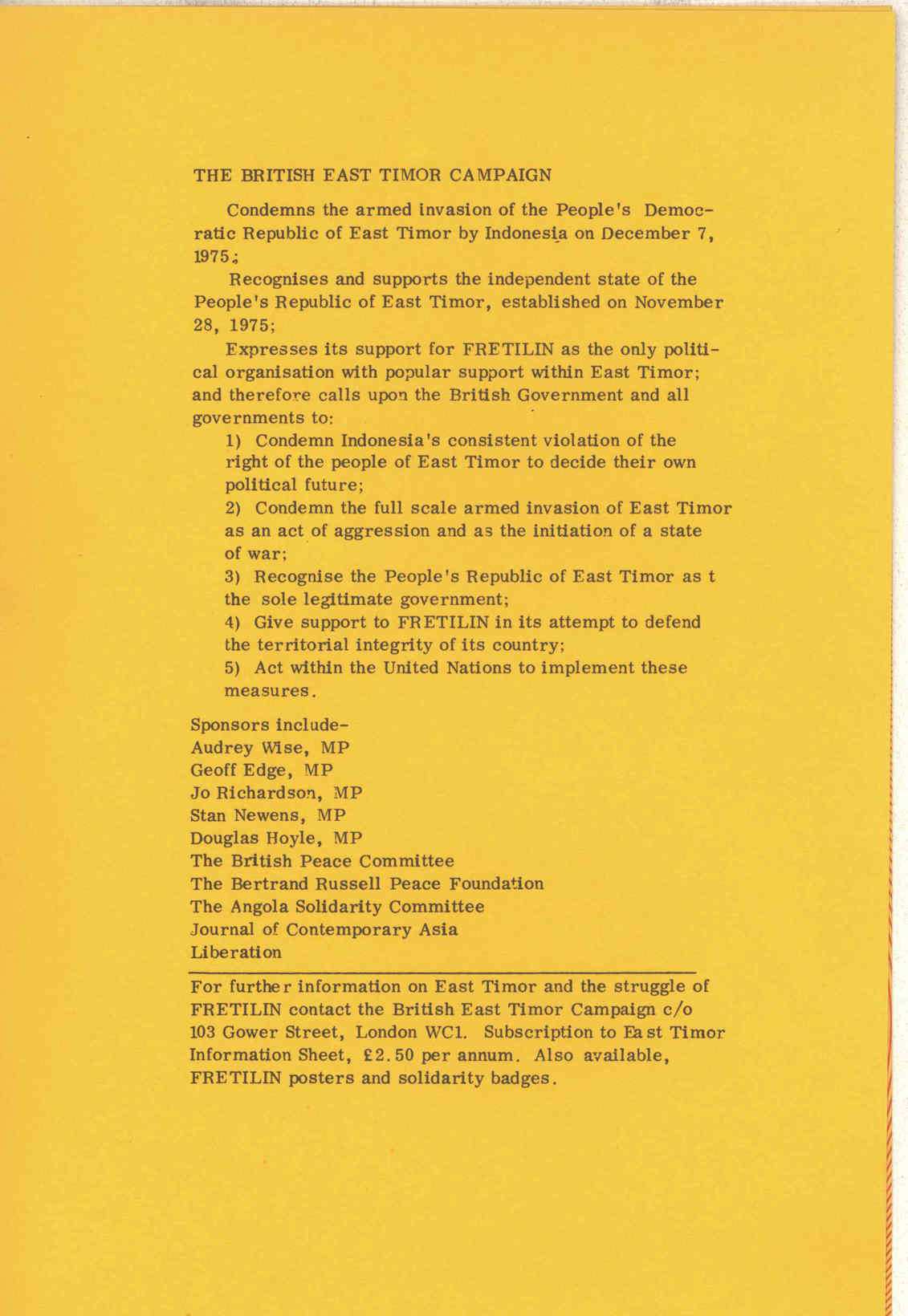 THE BRITISH EAST TIMOR CAMPAIGN

Condemns the armed invasion of the People's Democratic Republic of East Timor by Indonesia on December 7, 1975;

Recognises and supports the independent state of the People's Republic of East Timor, established on November 28, 1975;

Expresses its support for FRETILIN as the only political organisation with popular support within East Timor; and therefore calls upon the British Government and all governments to:

1) Condemn Indonesia's consistent violation of the right of the people of East Timor to decide their own political future;

2) Condemn the full scale armed invasion of East Timor as an act of aggression and as the initiation of a state of war;

3) Recognise the People's Republic of East Timor as t the sole legitimate government;

4) Give support to FRETILIN in its attempt to defend the territorial integrity of its country;

5) Act within the United Nations to implement these measures.

Sponsors include-
Audrey Wise, MP
Geoff Edge, MP
Jo Richardson, MP
Stan Newens, MP
Douglas Hoyle, MP
The British Peace Committee
The Bertrand Russell Peace Foundation
The Angola Solidarity Committee
Journal of Contemporary Asia
Liberation

For further information on East Timor and the struggle of FRETILIN contact the British East Timor Campaign c/o 103 Gower Street, London WC1. Subscription to East Timor Information Sheet, £2.50 per annum. Also available, FRETILIN posters and solidarity badges.